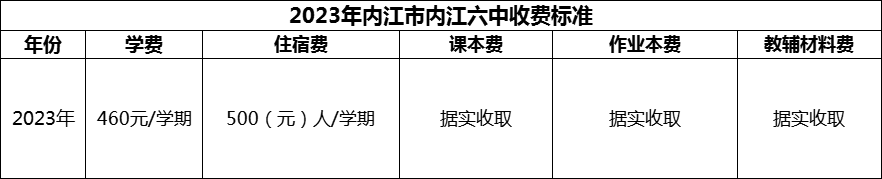 2023年内江市内江六中收费标准

| 年份 | 学费 | 住宿费 | 课本费 | 作业本费 | 教辅材料费 |
|---|---|---|---|---|---|
| 2023年 | 460元/学期 | 500（元）人/学期 | 据实收取 | 据实收取 | 据实收取 |